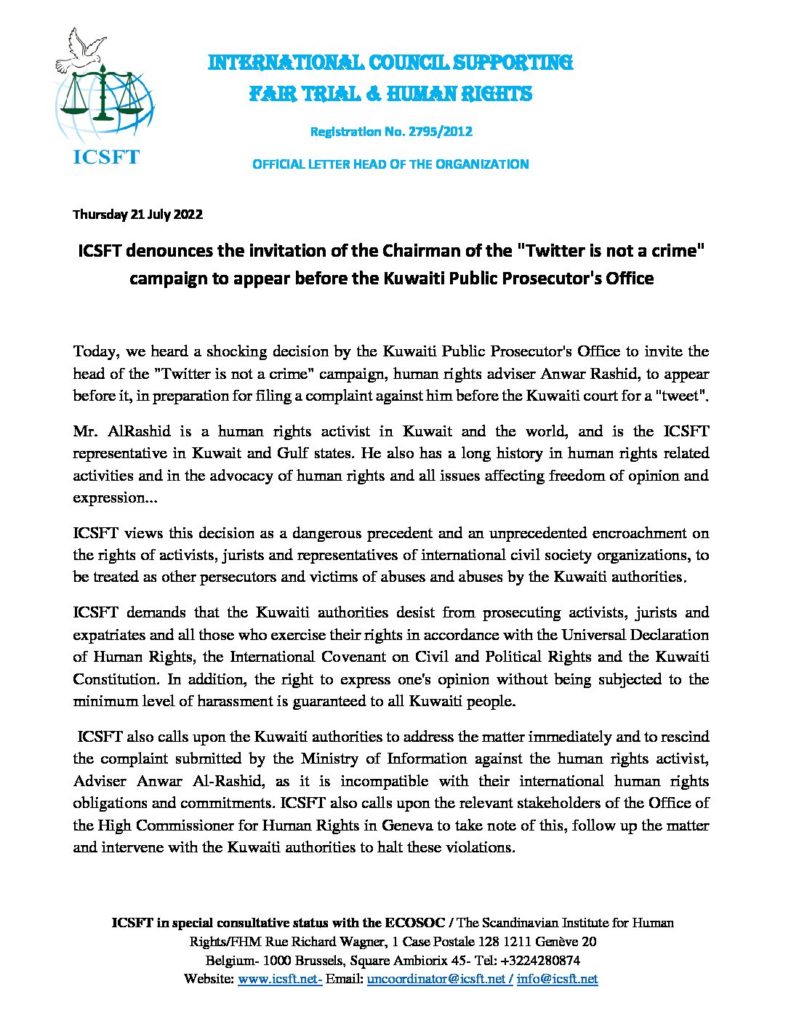 ICSFT

INTERNATIONAL COUNCIL SUPPORTING
FAIR TRIAL & HUMAN RIGHTS

Registration No. 2795/2012

OFFICIAL LETTER HEAD OF THE ORGANIZATION

Thursday 21 July 2022

ICSFT denounces the invitation of the Chairman of the "Twitter is not a crime" campaign to appear before the Kuwaiti Public Prosecutor's Office

Today, we heard a shocking decision by the Kuwaiti Public Prosecutor's Office to invite the head of the "Twitter is not a crime" campaign, human rights adviser Anwar Rashid, to appear before it, in preparation for filing a complaint against him before the Kuwaiti court for a "tweet".

Mr. AlRashid is a human rights activist in Kuwait and the world, and is the ICSFT representative in Kuwait and Gulf states. He also has a long history in human rights related activities and in the advocacy of human rights and all issues affecting freedom of opinion and expression...

ICSFT views this decision as a dangerous precedent and an unprecedented encroachment on the rights of activists, jurists and representatives of international civil society organizations, to be treated as other persecutors and victims of abuses and abuses by the Kuwaiti authorities.

ICSFT demands that the Kuwaiti authorities desist from prosecuting activists, jurists and expatriates and all those who exercise their rights in accordance with the Universal Declaration of Human Rights, the International Covenant on Civil and Political Rights and the Kuwaiti Constitution. In addition, the right to express one's opinion without being subjected to the minimum level of harassment is guaranteed to all Kuwaiti people.

ICSFT also calls upon the Kuwaiti authorities to address the matter immediately and to rescind the complaint submitted by the Ministry of Information against the human rights activist, Adviser Anwar Al-Rashid, as it is incompatible with their international human rights obligations and commitments. ICSFT also calls upon the relevant stakeholders of the Office of the High Commissioner for Human Rights in Geneva to take note of this, follow up the matter and intervene with the Kuwaiti authorities to halt these violations.

ICSFT in special consultative status with the ECOSOC / The Scandinavian Institute for Human Rights/FHM Rue Richard Wagner, 1 Case Postale 128 1211 Genève 20
Belgium- 1000 Brussels, Square Ambiorix 45- Tel: +3224280874
Website: www.icsft.net- Email: uncoordinator@icsft.net / info@icsft.net